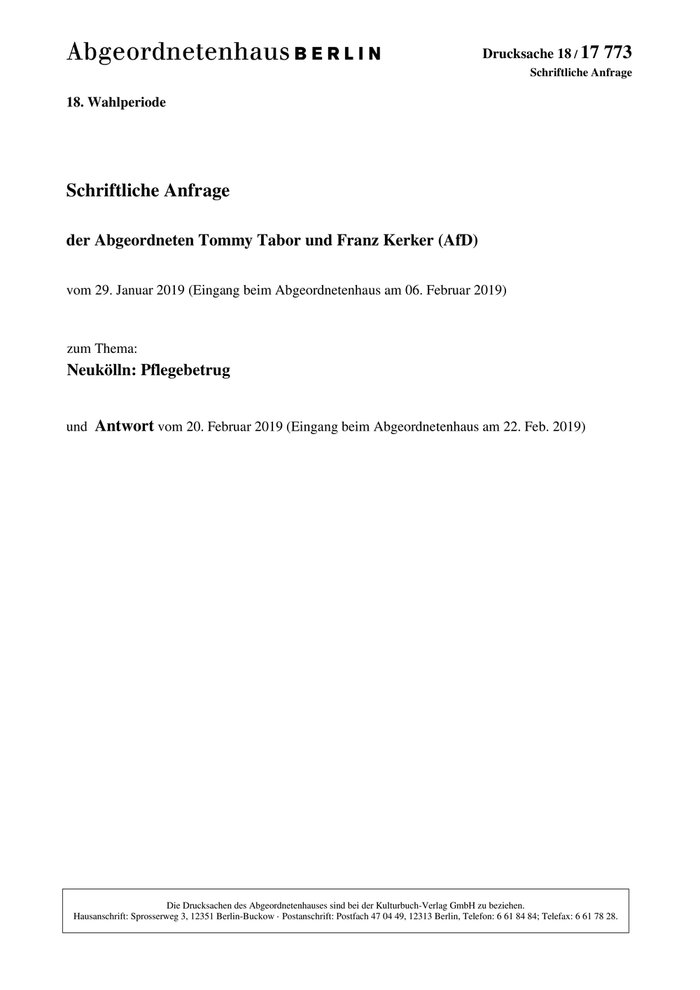 Abgeordnetenhaus BERLIN

Drucksache 18 / 17 773
Schriftliche Anfrage

18. Wahlperiode

Schriftliche Anfrage

der Abgeordneten Tommy Tabor und Franz Kerker (AfD)

vom 29. Januar 2019 (Eingang beim Abgeordnetenhaus am 06. Februar 2019)

zum Thema:
Neukölln: Pflegebetrug

und Antwort vom 20. Februar 2019 (Eingang beim Abgeordnetenhaus am 22. Feb. 2019)

Die Drucksachen des Abgeordnetenhauses sind bei der Kulturbuch-Verlag GmbH zu beziehen.
Hausanschrift: Sprosserweg 3, 12351 Berlin-Buckow · Postanschrift: Postfach 47 04 49, 12313 Berlin, Telefon: 6 61 84 84; Telefax: 6 61 78 28.